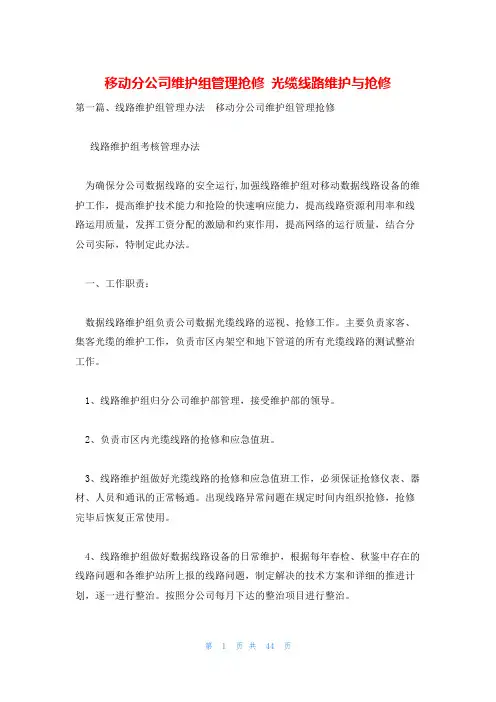 移动分公司维护组管理抢修 光缆线路维护与抢修

第一篇、线路维护组管理办法 移动分公司维护组管理抢修

线路维护组考核管理办法

为确保分公司数据线路的安全运行,加强线路维护组对移动数据线路设备的维护工作，提高维护技术能力和抢险的快速响应能力，提高线路资源利用率和线路运用质量，发挥工资分配的激励和约束作用，提高网络的运行质量，结合分公司实际，特制定此办法。

一、工作职责：

数据线路维护组负责公司数据光缆线路的巡视、抢修工作。主要负责家客、集客光缆的维护工作，负责市区内架空和地下管道的所有光缆线路的测试整治工作。

1、线路维护组归分公司维护部管理，接受维护部的领导。

2、负责市区内光缆线路的抢修和应急值班。

3、线路维护组做好光缆线路的抢修和应急值班工作，必须保证抢修仪表、器材、人员和通讯的正常畅通。出现线路异常问题在规定时间内组织抢修，抢修完毕后恢复正常使用。

4、线路维护组做好数据线路设备的日常维护，根据每年春检、秋鉴中存在的线路问题和各维护站所上报的线路问题，制定解决的技术方案和详细的推进计划，逐一进行整治。按照分公司每月下达的整治项目进行整治。

第 1 页 共 44 页